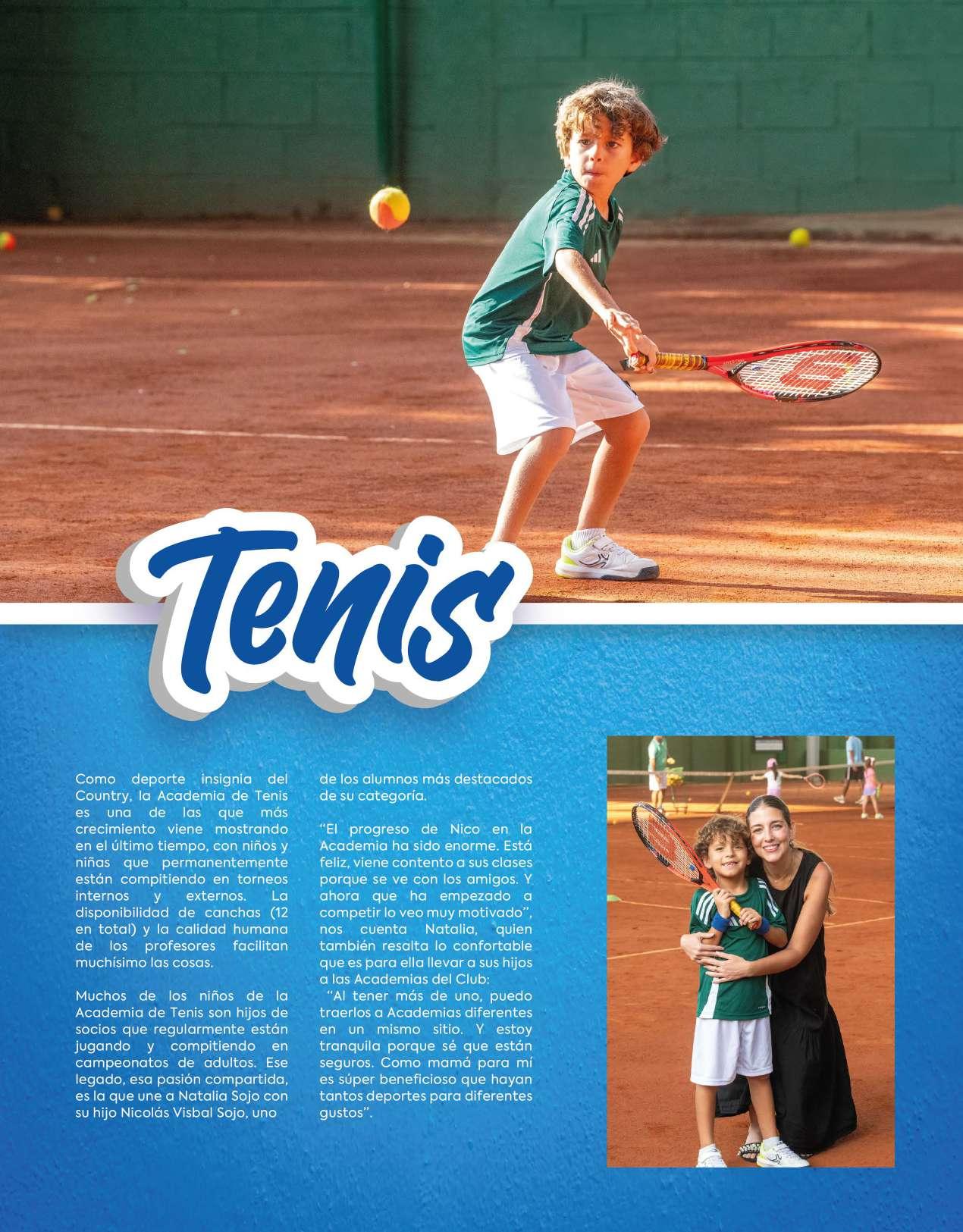 Tenis

Como deporte insignia del Country, la Academia de Tenis es una de las que más crecimiento viene mostrando en el último tiempo, con niños y niñas que permanentemente están compitiendo en torneos internos y externos. La disponibilidad de canchas (12 en total) y la calidad humana de los profesores facilitan muchísimo las cosas.

Muchos de los niños de la Academia de Tenis son hijos de socios que regularmente están jugando y compitiendo en campeonatos de adultos. Ese legado, esa pasión compartida, es la que une a Natalia Sojo con su hijo Nicolás Visbal Sojo, uno de los alumnos más destacados de su categoría.

"El progreso de Nico en la Academia ha sido enorme. Está feliz, viene contento a sus clases porque se ve con los amigos. Y ahora que ha empezado a competir lo veo muy motivado", nos cuenta Natalia, quien también resalta lo confortable que es para ella llevar a sus hijos a las Academias del Club:

"Al tener más de uno, puedo traerlos a Academias diferentes en un mismo sitio. Y estoy tranquila porque sé que están seguros. Como mamá para mí es súper beneficioso que hayan tantos deportes para diferentes gustos".